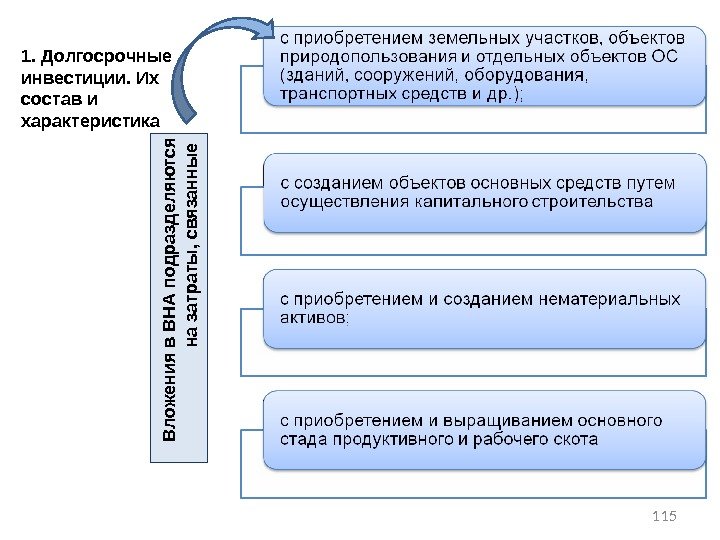 1. Долгосрочные инвестиции. Их состав и характеристика

Вложения в ВНА подразделяются на затраты, связанные

с приобретением земельных участков, объектов природопользования и отдельных объектов ОС (зданий, сооружений, оборудования, транспортных средств и др.);

с созданием объектов основных средств путем осуществления капитального строительства

с приобретением и созданием нематериальных активов;

с приобретением и выращиванием основного стада продуктивного и рабочего скота

115